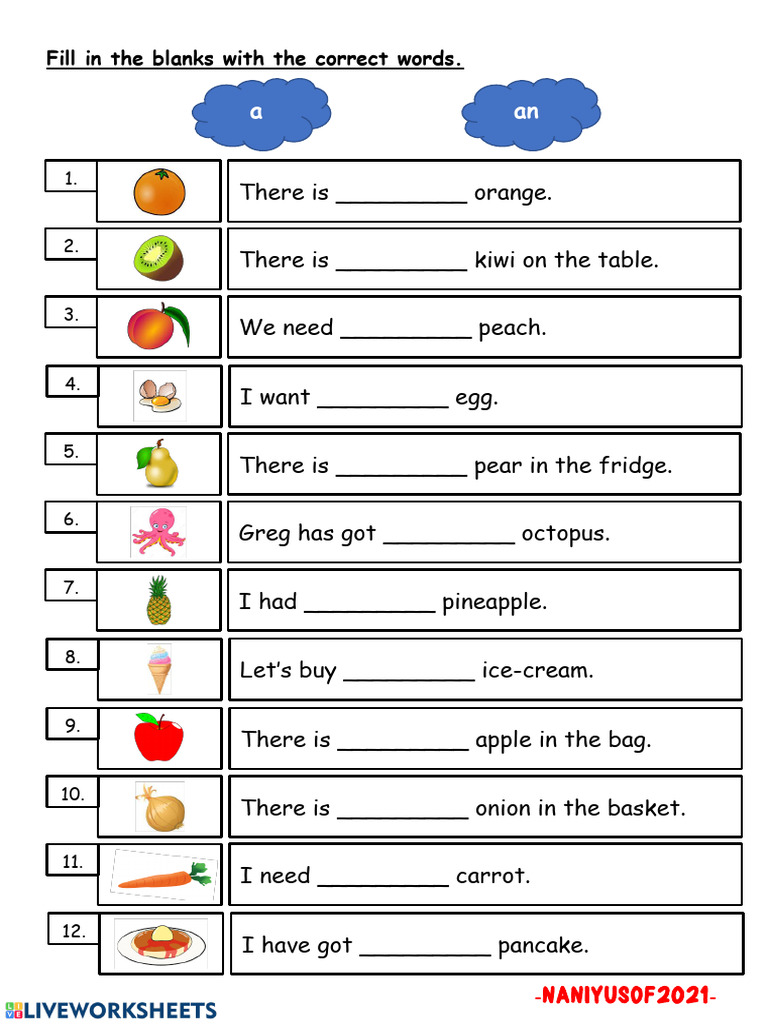 Fill in the blanks with the correct words.

a

an

1. There is __________ orange.

2. There is __________ kiwi on the table.

3. We need __________ peach.

4. I want __________ egg.

5. There is __________ pear in the fridge.

6. Greg has got __________ octopus.

7. I had __________ pineapple.

8. Let's buy __________ ice-cream.

9. There is __________ apple in the bag.

10. There is __________ onion in the basket.

11. I need __________ carrot.

12. I have got __________ pancake.

LIVEWORKSHEETS

-NANIYUSOF2021-